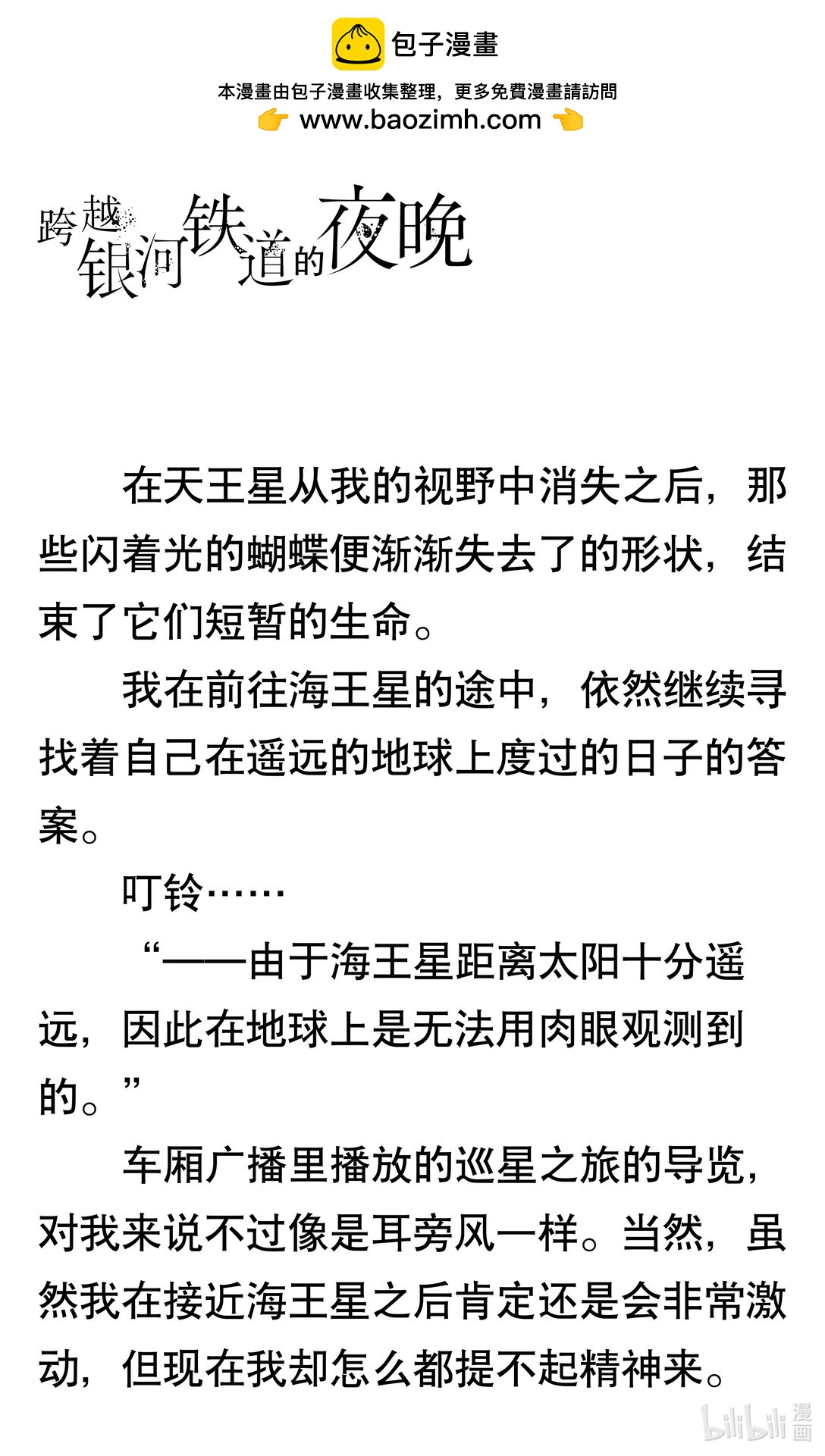 包子漫畫

本漫畫由包子漫畫收集整理，更多免費漫畫請訪問
www.baozimh.com

跨越银河铁道的夜晚

在天王星从我的视野中消失之后，那些闪着光的蝴蝶便渐渐失去了的形状，结束了它们短暂的生命。

我在前往海王星的途中，依然继续寻找着自己在遥远的地球上度过的日子的答案。

叮铃……

“——由于海王星距离太阳十分遥远，因此在地球上是无法用肉眼观测到的。”

车厢广播里播放的巡星之旅的导览，对我来说不过像是耳旁风一样。当然，虽然我在接近海王星之后肯定还是会非常激动，但现在我却怎么都提不起精神来。

bilibili 漫画